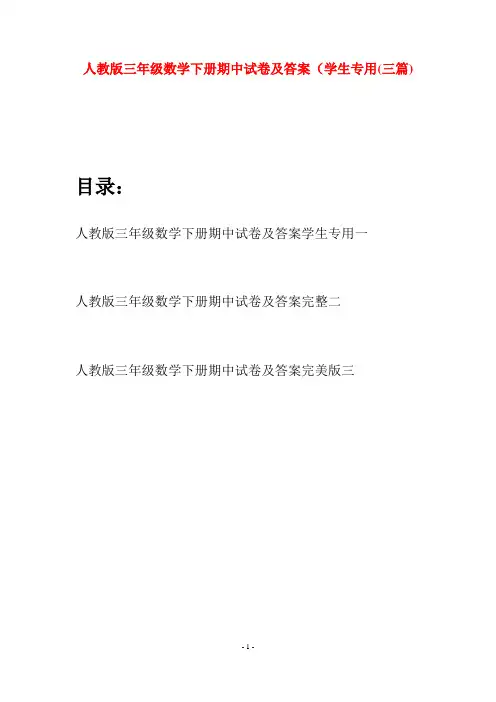 人教版三年级数学下册期中试卷及答案（学生专用(三篇)

目录：

人教版三年级数学下册期中试卷及答案学生专用一

人教版三年级数学下册期中试卷及答案完整二

人教版三年级数学下册期中试卷及答案完美版三

- 1 -